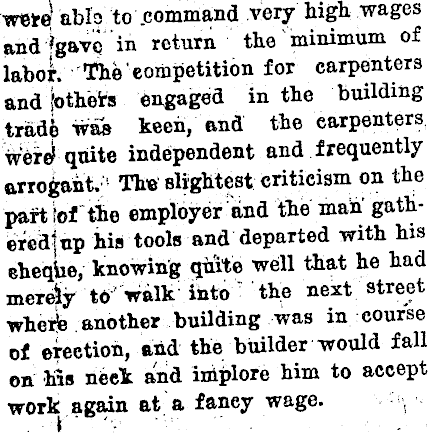 were able to command very high wages and gave in return the minimum of labor. The competition for carpenters and others engaged in the building trade was keen, and the carpenters were quite independent and frequently arrogant. The slightest criticism on the part of the employer and the man gathered up his tools and departed with his cheque, knowing quite well that he had merely to walk into the next street where another building was in course of erection, and the builder would fall on his neck and implore him to accept work again at a fancy wage.